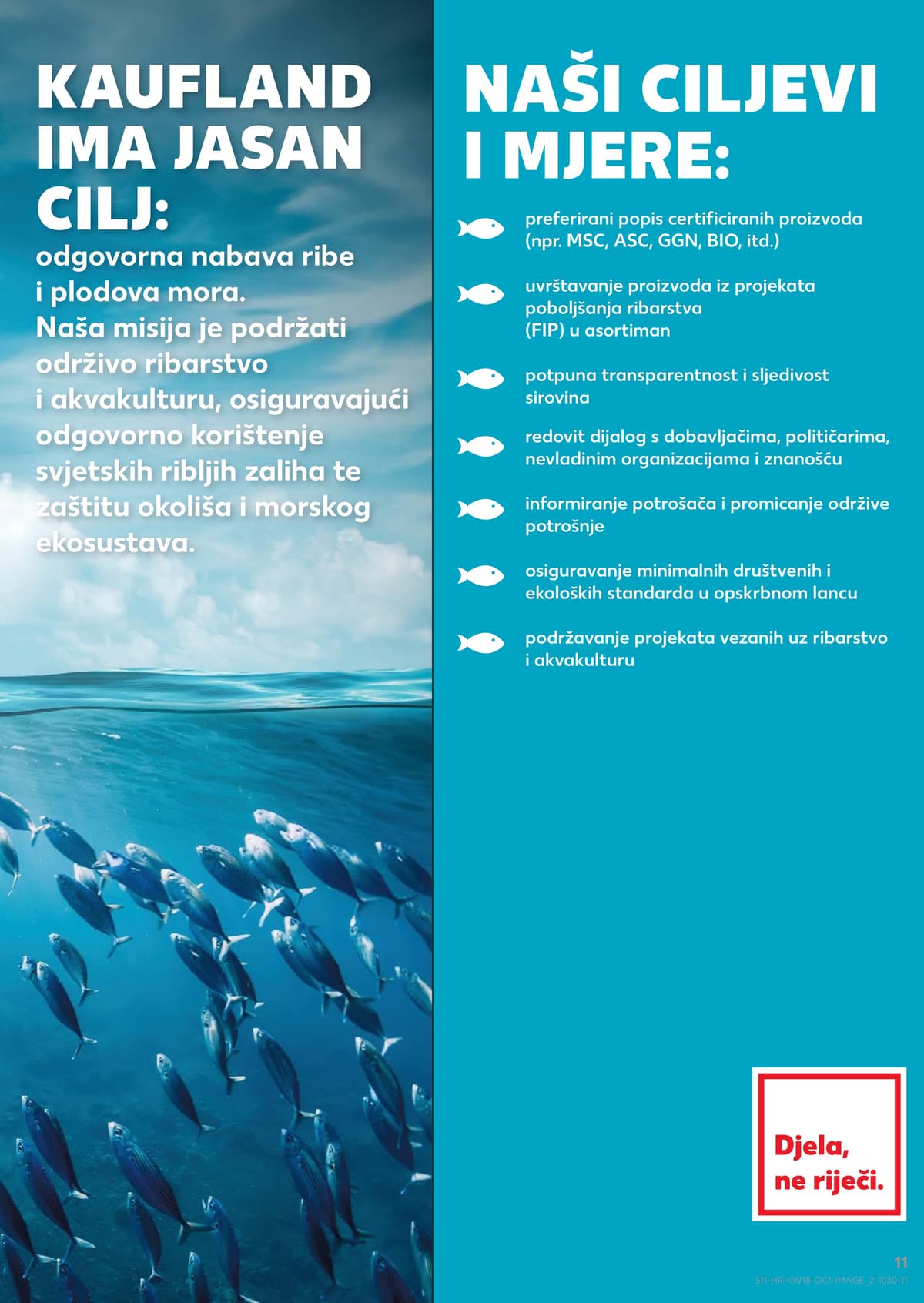 KAUFLAND IMA JASAN CILJ:

odgovorna nabava ribe i plodova mora. Naša misija je podržati održivo ribarstvo i akvakulturu, osiguravajući odgovorno korištenje svjetskih ribljih zaliha te zaštitu okoliša i morskog ekosustava.

NAŠI CILJEVI I MJERE:

preferirani popis certificiranih proizvoda (npr. MSC, ASC, GGN, BIO, itd.)

uvrštavanje proizvoda iz projekata poboljšanja ribarstva (FIP) u asortiman

potpuna transparentnost i sljedivost sirovina

redovit dijalog s dobavljačima, političarima, nevladinim organizacijama i znanošću

informiranje potrošača i promicanje održive potrošnje

osiguravanje minimalnih društvenih i ekoloških standarda u opskrbnom lancu

podržavanje projekata vezanih uz ribarstvo i akvakulturu

Djela, ne riječi.

11

S11-HR-KW18-OC1-IMAGE_2-1030-11